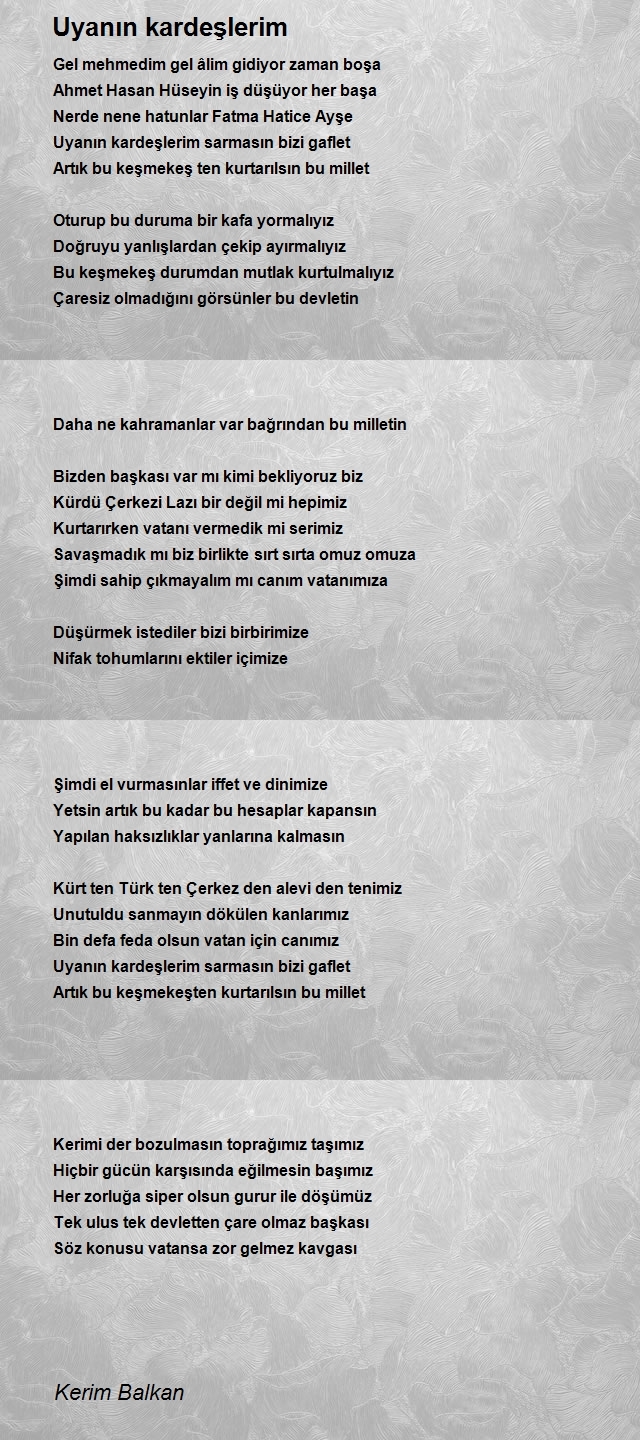 Uyanın kardeşlerim

Gel mehmedim gel âlim gidiyor zaman boşa
Ahmet Hasan Hüseyin iş düşüyor her başa
Nerde nene hatunlar Fatma Hatice Ayşe
Uyanın kardeşlerim sarmasın bizi gaflet
Artık bu keşmekeş ten kurtarılsın bu millet

Oturup bu duruma bir kafa yormalıyız
Doğruyu yanlışlardan çekip ayırmalıyız
Bu keşmekeş durumdan mutlak kurtulmalıyız
Çaresiz olmadığını görsünler bu devletin

Daha ne kahramanlar var bağrından bu milletin

Bizden başkası var mı kimi bekliyoruz biz
Kürdü Çerkezi Lazı bir değil mi hepimiz
Kurtarırken vatanı vermedik mi serimiz
Savaşmadık mı biz birlikte sırt sırta omuz omuza
Şimdi sahip çıkmayalım mı canım vatanımıza

Düşürmek istediler bizi birbirimize
Nifak tohumlarını ektiler içimize

Şimdi el vurmasınlar iffet ve dinimize
Yetsin artık bu kadar bu hesaplar kapansın
Yapılan haksızlıklar yanlarına kalmasın

Kürt ten Türk ten Çerkez den alevi den tenimiz
Unutuldu sanmayın dökülen kanlarımız
Bin defa feda olsun vatan için canımız
Uyanın kardeşlerim sarmasın bizi gaflet
Artık bu keşmekeşten kurtarılsın bu millet

Kerimi der bozulmasın toprağımız taşımız
Hiçbir gücün karşısında eğilmesin başımız
Her zorluğa siper olsun gurur ile döşümüz
Tek ulus tek devletten çare olmaz başkası
Söz konusu vatansa zor gelmez kavgası

Kerim Balkan